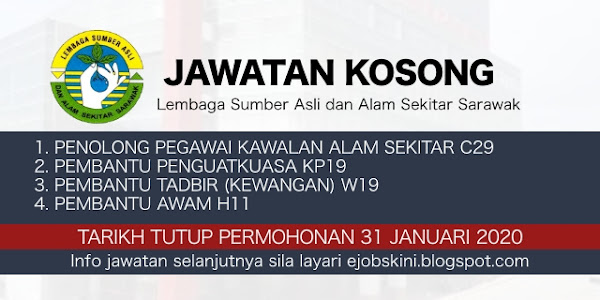 LEMBAGA SUMBER ASLI
DAN ALAM SEKITAR SARAWAK

JAWATAN KOSONG

Lembaga Sumber Asli dan Alam Sekitar Sarawak

1. PENOLONG PEGAWAI KAWALAN ALAM SEKITAR C29
2. PEMBANTU PENGUATKUASA KP19
3. PEMBANTU TADBIR (KEWANGAN) W19
4. PEMBANTU AWAM H11

TARIKH TUTUP PERMOHONAN 31 JANUARI 2020

Info jawatan selanjutnya sila layari ejobskini.blogspot.com